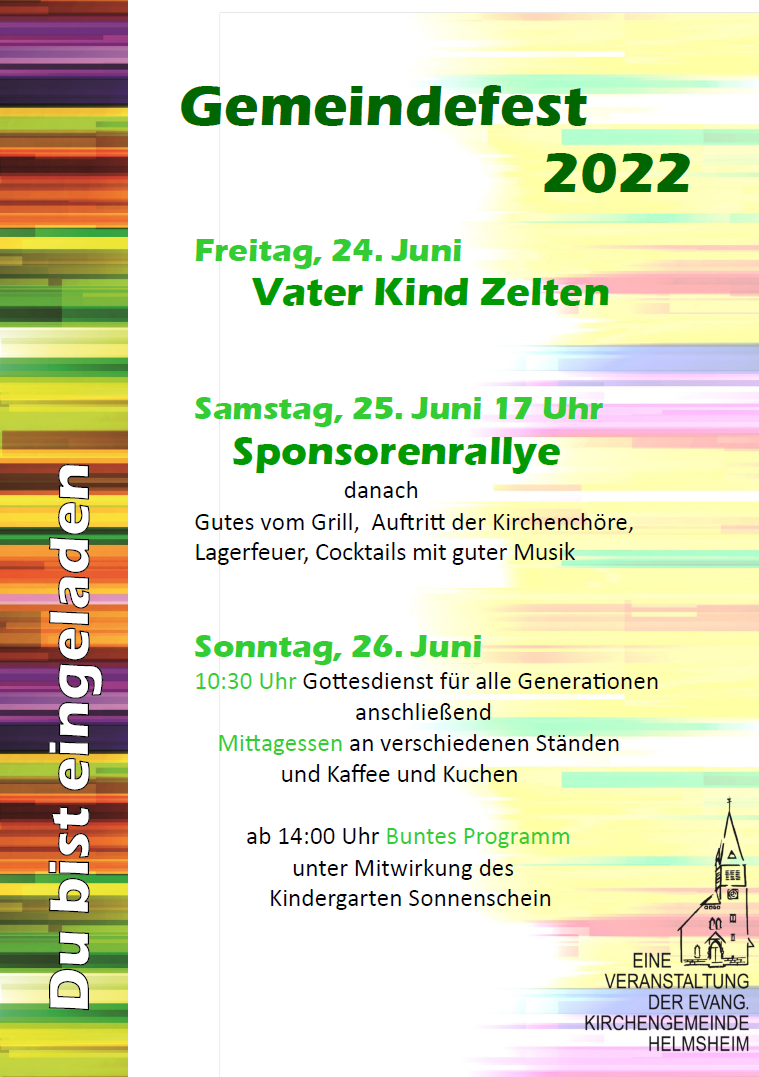 Du bist eingeladen

Gemeindefest 2022

Freitag, 24. Juni
Vater Kind Zelten

Samstag, 25. Juni 17 Uhr
Sponsorenrallye
danach
Gutes vom Grill, Auftritt der Kirchenchöre, Lagerfeuer, Cocktails mit guter Musik

Sonntag, 26. Juni
10:30 Uhr Gottesdienst für alle Generationen
anschließend
Mittagessen an verschiedenen Ständen und Kaffee und Kuchen

ab 14:00 Uhr Buntes Programm
unter Mitwirkung des
Kindergarten Sonnenschein

EINE VERANSTALTUNG DER EVANG. KIRCHENGEMEINDE HELMSHEIM